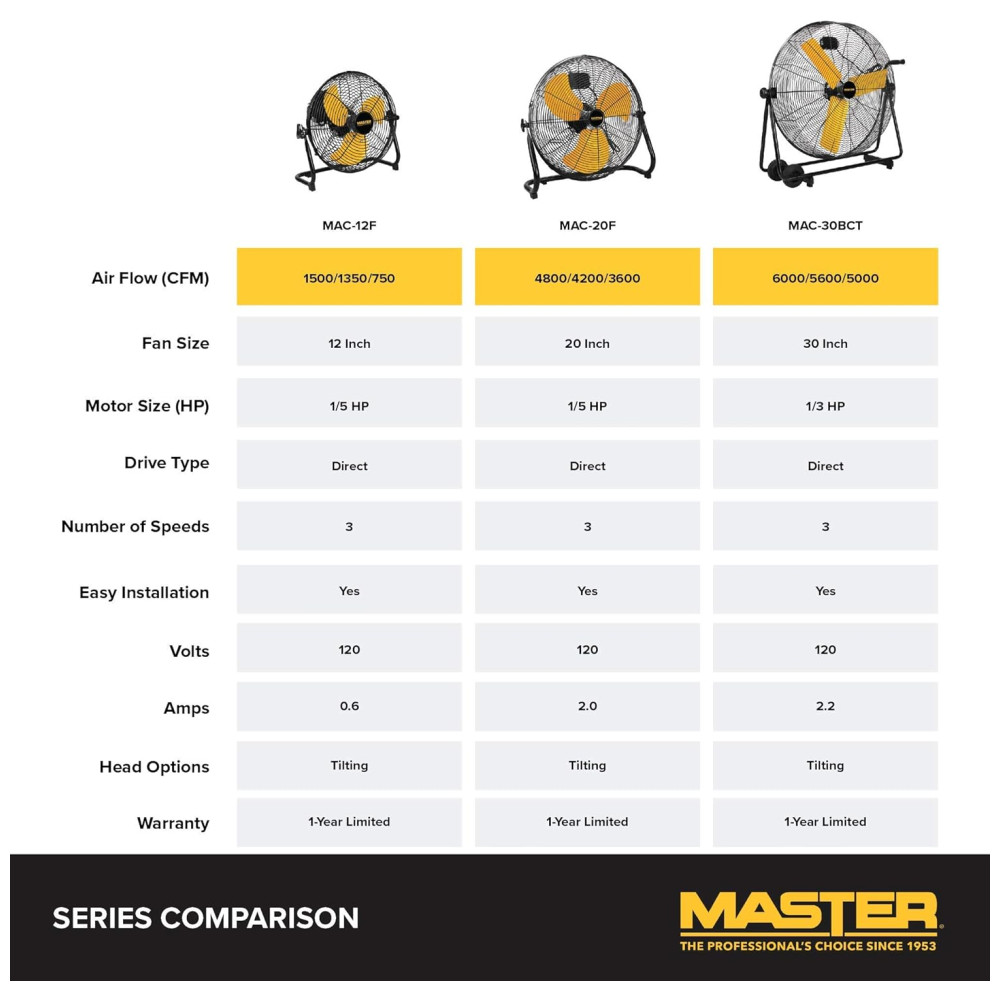 |  | MAC-12F | MAC-20F | MAC-30BCT |
|---|---|---|---|
| Air Flow (CFM) | 1500/1350/750 | 4800/4200/3600 | 6000/5600/5000 |
| Fan Size | 12 Inch | 20 Inch | 30 Inch |
| Motor Size (HP) | 1/5 HP | 1/5 HP | 1/3 HP |
| Drive Type | Direct | Direct | Direct |
| Number of Speeds | 3 | 3 | 3 |
| Easy Installation | Yes | Yes | Yes |
| Volts | 120 | 120 | 120 |
| Amps | 0.6 | 2.0 | 2.2 |
| Head Options | Tilting | Tilting | Tilting |
| Warranty | 1-Year Limited | 1-Year Limited | 1-Year Limited |

SERIES COMPARISON

MASTER
THE PROFESSIONAL'S CHOICE SINCE 1953